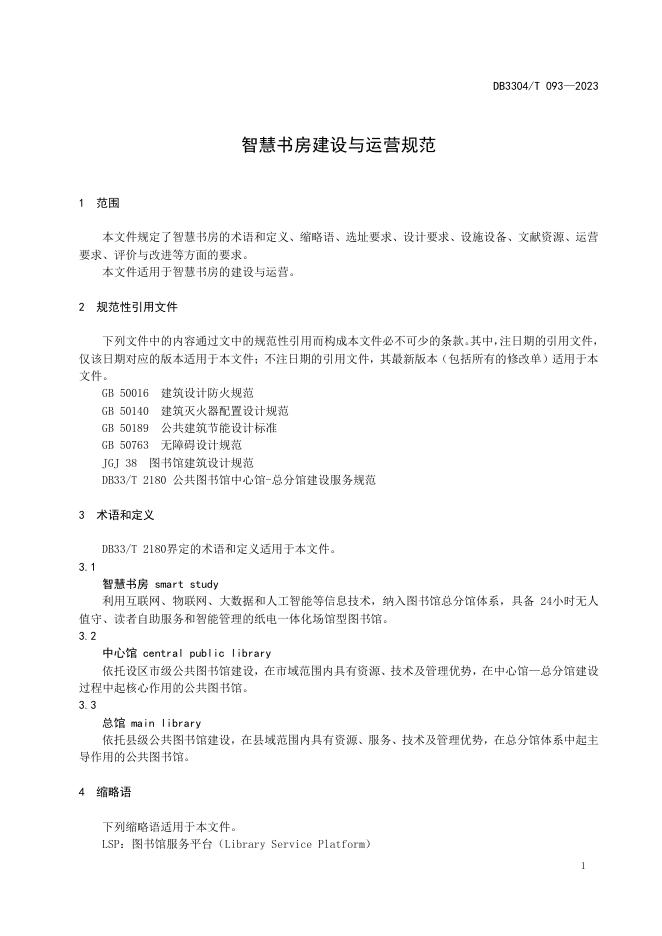 DB3304/T 093—2023

智慧书房建设与运营规范

1 范围

本文件规定了智慧书房的术语和定义、缩略语、选址要求、设计要求、设施设备、文献资源、运营要求、评价与改进等方面的要求。
本文件适用于智慧书房的建设与运营。

2 规范性引用文件

下列文件中的内容通过文中的规范性引用而构成本文件必不可少的条款。其中，注日期的引用文件，仅该日期对应的版本适用于本文件；不注日期的引用文件，其最新版本（包括所有的修改单）适用于本文件。
GB 50016 建筑设计防火规范
GB 50140 建筑灭火器配置设计规范
GB 50189 公共建筑节能设计标准
GB 50763 无障碍设计规范
JGJ 38 图书馆建筑设计规范
DB33/T 2180 公共图书馆中心馆-总分馆建设服务规范

3 术语和定义

DB33/T 2180界定的术语和定义适用于本文件。
3.1
智慧书房 smart study
利用互联网、物联网、大数据和人工智能等信息技术，纳入图书馆总分馆体系，具备 24小时无人值守、读者自助服务和智能管理的纸电一体化场馆型图书馆。
3.2
中心馆 central public library
依托设区市级公共图书馆建设，在市域范围内具有资源、技术及管理优势，在中心馆—总分馆建设过程中起核心作用的公共图书馆。
3.3
总馆 main library
依托县级公共图书馆建设，在县域范围内具有资源、服务、技术及管理优势，在总分馆体系中起主导作用的公共图书馆。

4 缩略语

下列缩略语适用于本文件。
LSP：图书馆服务平台（Library Service Platform）

1